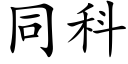 同科